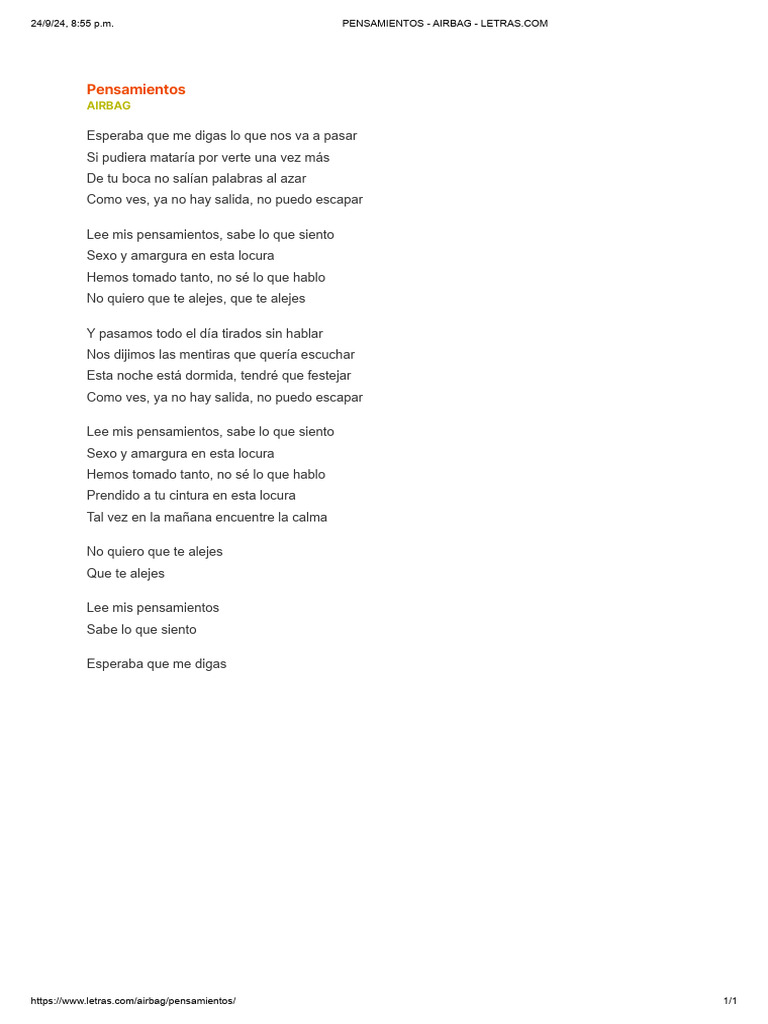 24/9/24, 8:55 p.m.
PENSAMIENTOS - AIRBAG - LETRAS.COM

Pensamientos
AIRBAG

Esperaba que me digas lo que nos va a pasar
Si pudiera mataría por verte una vez más
De tu boca no salían palabras al azar
Como ves, ya no hay salida, no puedo escapar

Lee mis pensamientos, sabe lo que siento
Sexo y amargura en esta locura
Hemos tomado tanto, no sé lo que hablo
No quiero que te alejes, que te alejes

Y pasamos todo el día tirados sin hablar
Nos dijimos las mentiras que quería escuchar
Esta noche está dormida, tendré que festejar
Como ves, ya no hay salida, no puedo escapar

Lee mis pensamientos, sabe lo que siento
Sexo y amargura en esta locura
Hemos tomado tanto, no sé lo que hablo
Prendido a tu cintura en esta locura
Tal vez en la mañana encuentre la calma

No quiero que te alejes
Que te alejes

Lee mis pensamientos
Sabe lo que siento

Esperaba que me digas

https://www.letras.com/airbag/pensamientos/
1/1